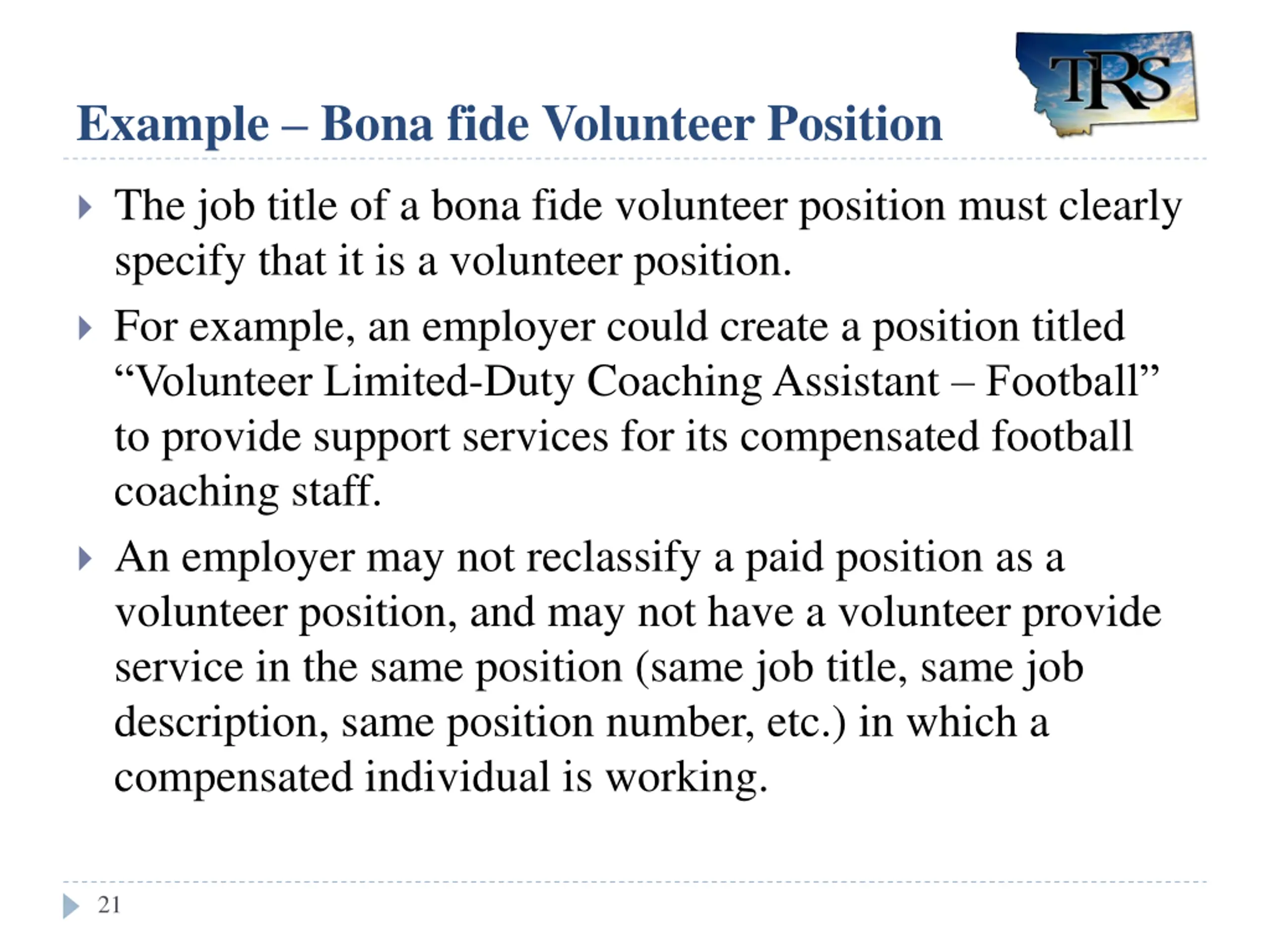 TRS

Example – Bona fide Volunteer Position

The job title of a bona fide volunteer position must clearly specify that it is a volunteer position.

For example, an employer could create a position titled “Volunteer Limited-Duty Coaching Assistant – Football” to provide support services for its compensated football coaching staff.

An employer may not reclassify a paid position as a volunteer position, and may not have a volunteer provide service in the same position (same job title, same job description, same position number, etc.) in which a compensated individual is working.

21